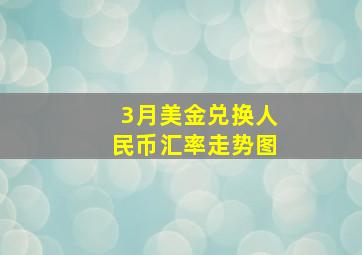 3月美金兑换人民币汇率走势图